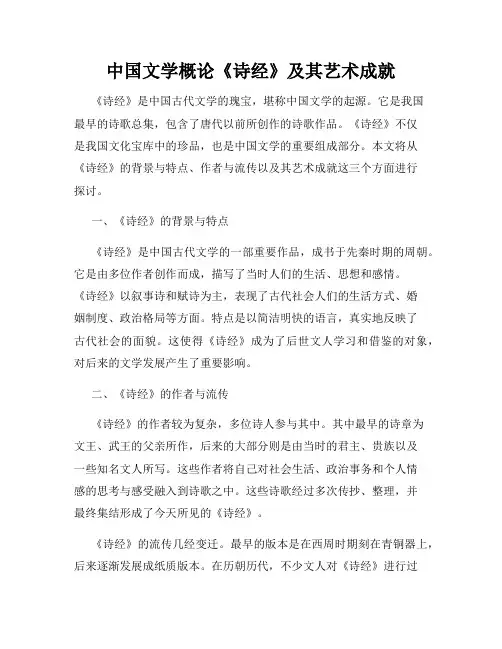 中国文学概论《诗经》及其艺术成就

《诗经》是中国古代文学的瑰宝，堪称中国文学的起源。它是我国最早的诗歌总集，包含了唐代以前所创作的诗歌作品。《诗经》不仅是我国文化宝库中的珍品，也是中国文学的重要组成部分。本文将从《诗经》的背景与特点、作者与流传以及其艺术成就这三个方面进行探讨。

一、《诗经》的背景与特点

《诗经》是中国古代文学的一部重要作品，成书于先秦时期的周朝。它是由多位作者创作而成，描写了当时人们的生活、思想和感情。《诗经》以叙事诗和赋诗为主，表现了古代社会人们的生活方式、婚姻制度、政治格局等方面。特点是以简洁明快的语言，真实地反映了古代社会的面貌。这使得《诗经》成为了后世文人学习和借鉴的对象，对后来的文学发展产生了重要影响。

二、《诗经》的作者与流传

《诗经》的作者较为复杂，多位诗人参与其中。其中最早的诗章为文王、武王的父亲所作，后来的大部分则是由当时的君主、贵族以及一些知名文人所写。这些作者将自己对社会生活、政治事务和个人情感的思考与感受融入到诗歌之中。这些诗歌经过多次传抄、整理，并最终集结形成了今天所见的《诗经》。

《诗经》的流传几经变迁。最早的版本是在西周时期刻在青铜器上，后来逐渐发展成纸质版本。在历朝历代，不少文人对《诗经》进行过